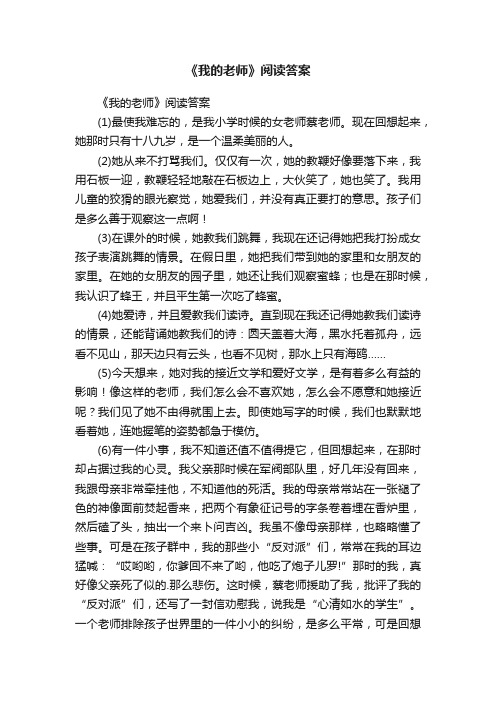 《我的老师》阅读答案

《我的老师》阅读答案

(1)最使我难忘的，是我小学时候的女老师蔡老师。现在回想起来，她那时只有十八九岁，是一个温柔美丽的人。

(2)她从来不打骂我们。仅仅有一次，她的教鞭好像要落下来，我用石板一迎，教鞭轻轻地敲在石板边上，大伙笑了，她也笑了。我用儿童的狡猾的眼光察觉，她爱我们，并没有真正要打的意思。孩子们是多么善于观察这一点啊！

(3)在课外的时候，她教我们跳舞，我现在还记得她把我打扮成女孩子表演跳舞的情景。在假日里，她把我们带到她的家里和女朋友的家里。在她的女朋友的园子里，她还让我们观察蜜蜂；也是在那时候，我认识了蜂王，并且平生第一次吃了蜂蜜。

(4)她爱诗，并且爱教我们读诗。直到现在我还记得她教我们读诗的情景，还能背诵她教我们的诗：圆天盖着大海，黑水托着孤舟，远看不见山，那天边只有云头，也看不见树，那水上只有海鸥……

(5)今天想来，她对我的接近文学和爱好文学，是有着多么有益的影响！像这样的老师，我们怎么会不喜欢她，怎么会不愿意和她接近呢？我们见了她不由得就围上去。即使她写字的时候，我们也默默地看着她，连她握笔的姿势都急于模仿。

(6)有一件小事，我不知道还值不值得提它，但回想起来，在那时却占据过我的心灵。我父亲那时候在军阀部队里，好几年没有回来，我跟母亲非常牵挂他，不知道他的死活。我的母亲常常站在一张褪了色的神像面前焚起香来，把两个有象征记号的字条卷着埋在香炉里，然后磕了头，抽出一个来卜问吉凶。我虽不像母亲那样，也略略懂了些事。可是在孩子群中，我的那些小“反对派”们，常常在我的耳边猛喊：“哎哟哟，你爹回不来了哟，他吃了炮子儿罗!”那时的我，真好像父亲死了似的.那么悲伤。这时候，蔡老师援助了我，批评了我的“反对派”们，还写了一封信劝慰我，说我是“心清如水的学生”。一个老师排除孩子世界里的一件小小的纠纷，是多么平常，可是回想